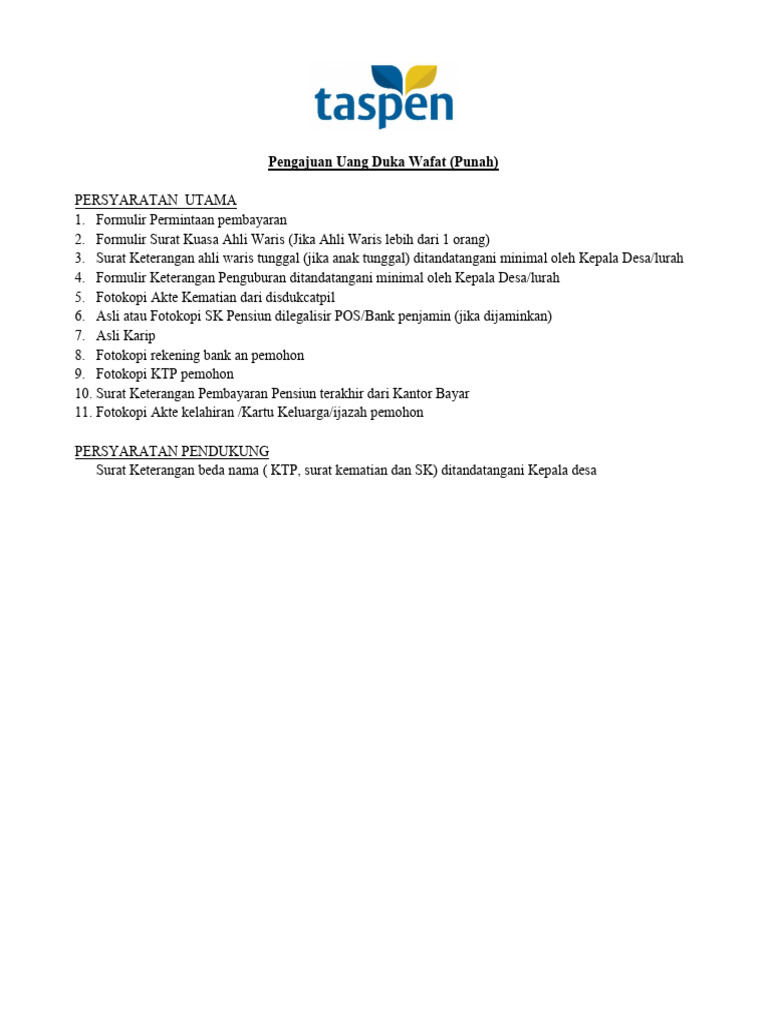 taspen

Pengajuan Uang Duka Wafat (Punah)

PERSYARATAN UTAMA
1. Formulir Permintaan pembayaran
2. Formulir Surat Kuasa Ahli Waris (Jika Ahli Waris lebih dari 1 orang)
3. Surat Keterangan ahli waris tunggal (jika anak tunggal) ditandatangani minimal oleh Kepala Desa/lurah
4. Formulir Keterangan Penguburan ditandatangani minimal oleh Kepala Desa/lurah
5. Fotokopi Akte Kematian dari disdukcatpil
6. Asli atau Fotokopi SK Pensiun dilegalisir POS/Bank penjamin (jika dijaminkan)
7. Asli Karip
8. Fotokopi rekening bank an pemohon
9. Fotokopi KTP pemohon
10. Surat Keterangan Pembayaran Pensiun terakhir dari Kantor Bayar
11. Fotokopi Akte kelahiran /Kartu Keluarga/ijazah pemohon

PERSYARATAN PENDUKUNG
Surat Keterangan beda nama ( KTP, surat kematian dan SK) ditandatangani Kepala desa